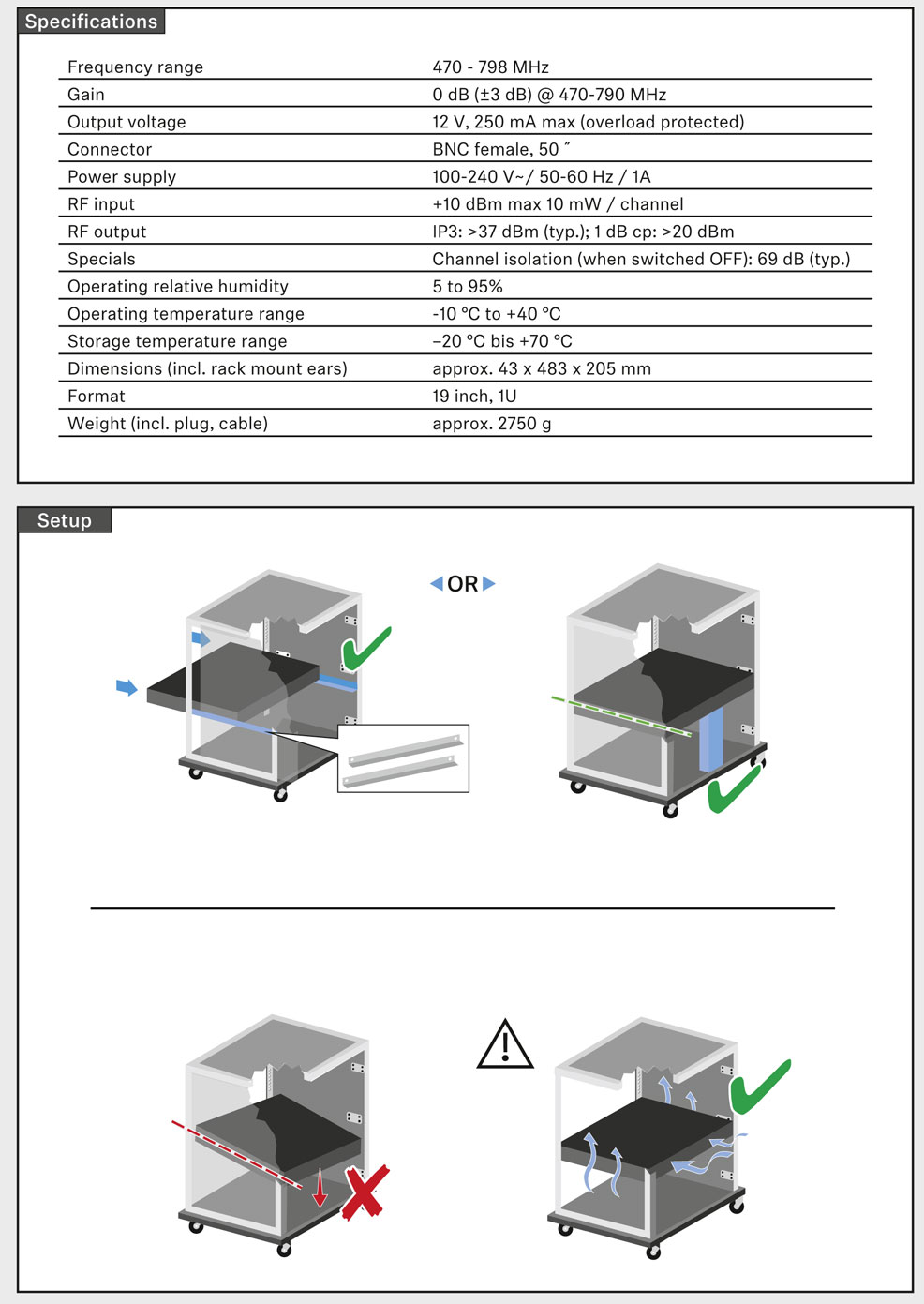 Specifications

| | |
|---|---|
| Frequency range | 470 - 798 MHz |
| Gain | 0 dB (±3 dB) @ 470-790 MHz |
| Output voltage | 12 V, 250 mA max (overload protected) |
| Connector | BNC female, 50 ˝ |
| Power supply | 100-240 V~/ 50-60 Hz / 1A |
| RF input | +10 dBm max 10 mW / channel |
| RF output | IP3: >37 dBm (typ.); 1 dB cp: >20 dBm |
| Specials | Channel isolation (when switched OFF): 69 dB (typ.) |
| Operating relative humidity | 5 to 95% |
| Operating temperature range | -10 °C to +40 °C |
| Storage temperature range | –20 °C bis +70 °C |
| Dimensions (incl. rack mount ears) | approx. 43 x 483 x 205 mm |
| Format | 19 inch, 1U |
| Weight (incl. plug, cable) | approx. 2750 g |

Setup

OR